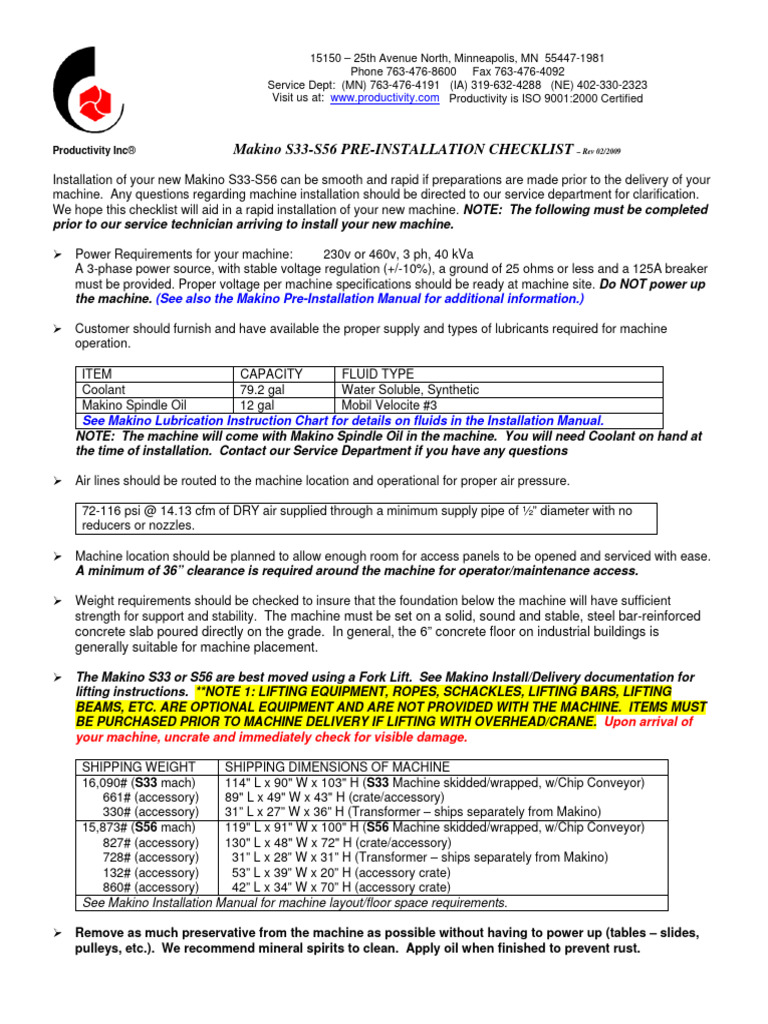 15150 – 25th Avenue North, Minneapolis, MN 55447-1981
Phone 763-476-8600 Fax 763-476-4092
Service Dept: (MN) 763-476-4191 (IA) 319-632-4288 (NE) 402-330-2323
Visit us at: www.productivity.com Productivity is ISO 9001:2000 Certified

Productivity Inc®

Makino S33-S56 PRE-INSTALLATION CHECKLIST – Rev 02/2009

Installation of your new Makino S33-S56 can be smooth and rapid if preparations are made prior to the delivery of your machine. Any questions regarding machine installation should be directed to our service department for clarification. We hope this checklist will aid in a rapid installation of your new machine. NOTE: The following must be completed prior to our service technician arriving to install your new machine.

➢ Power Requirements for your machine: 230v or 460v, 3 ph, 40 kVa
A 3-phase power source, with stable voltage regulation (+/-10%), a ground of 25 ohms or less and a 125A breaker must be provided. Proper voltage per machine specifications should be ready at machine site. Do NOT power up the machine. (See also the Makino Pre-Installation Manual for additional information.)

➢ Customer should furnish and have available the proper supply and types of lubricants required for machine operation.

| ITEM | CAPACITY | FLUID TYPE |
|---|---|---|
| Coolant | 79.2 gal | Water Soluble, Synthetic |
| Makino Spindle Oil | 12 gal | Mobil Velocite #3 |
| See Makino Lubrication Instruction Chart for details on fluids in the Installation Manual. | | |

NOTE: The machine will come with Makino Spindle Oil in the machine. You will need Coolant on hand at the time of installation. Contact our Service Department if you have any questions

➢ Air lines should be routed to the machine location and operational for proper air pressure.

72-116 psi @ 14.13 cfm of DRY air supplied through a minimum supply pipe of ½" diameter with no reducers or nozzles.

➢ Machine location should be planned to allow enough room for access panels to be opened and serviced with ease. A minimum of 36" clearance is required around the machine for operator/maintenance access.

➢ Weight requirements should be checked to insure that the foundation below the machine will have sufficient strength for support and stability. The machine must be set on a solid, sound and stable, steel bar-reinforced concrete slab poured directly on the grade. In general, the 6" concrete floor on industrial buildings is generally suitable for machine placement.

➢ The Makino S33 or S56 are best moved using a Fork Lift. See Makino Install/Delivery documentation for lifting instructions. **NOTE 1: LIFTING EQUIPMENT, ROPES, SCHACKLES, LIFTING BARS, LIFTING BEAMS, ETC. ARE OPTIONAL EQUIPMENT AND ARE NOT PROVIDED WITH THE MACHINE. ITEMS MUST BE PURCHASED PRIOR TO MACHINE DELIVERY IF LIFTING WITH OVERHEAD/CRANE. Upon arrival of your machine, uncrate and immediately check for visible damage.

| SHIPPING WEIGHT | SHIPPING DIMENSIONS OF MACHINE |
|---|---|
| 16,090# (S33 mach) | 114" L x 90" W x 103" H (S33 Machine skidded/wrapped, w/Chip Conveyor) |
| 661# (accessory) | 89" L x 49" W x 43" H (crate/accessory) |
| 330# (accessory) | 31" L x 27" W x 36" H (Transformer – ships separately from Makino) |
| 15,873# (S56 mach) | 119" L x 91" W x 100" H (S56 Machine skidded/wrapped, w/Chip Conveyor) |
| 827# (accessory) | 130" L x 48" W x 72" H (crate/accessory) |
| 728# (accessory) | 31" L x 28" W x 31" H (Transformer – ships separately from Makino) |
| 132# (accessory) | 53" L x 39" W x 20" H (accessory crate) |
| 860# (accessory) | 42" L x 34" W x 70" H (accessory crate) |
| See Makino Installation Manual for machine layout/floor space requirements. | |

➢ Remove as much preservative from the machine as possible without having to power up (tables – slides, pulleys, etc.). We recommend mineral spirits to clean. Apply oil when finished to prevent rust.